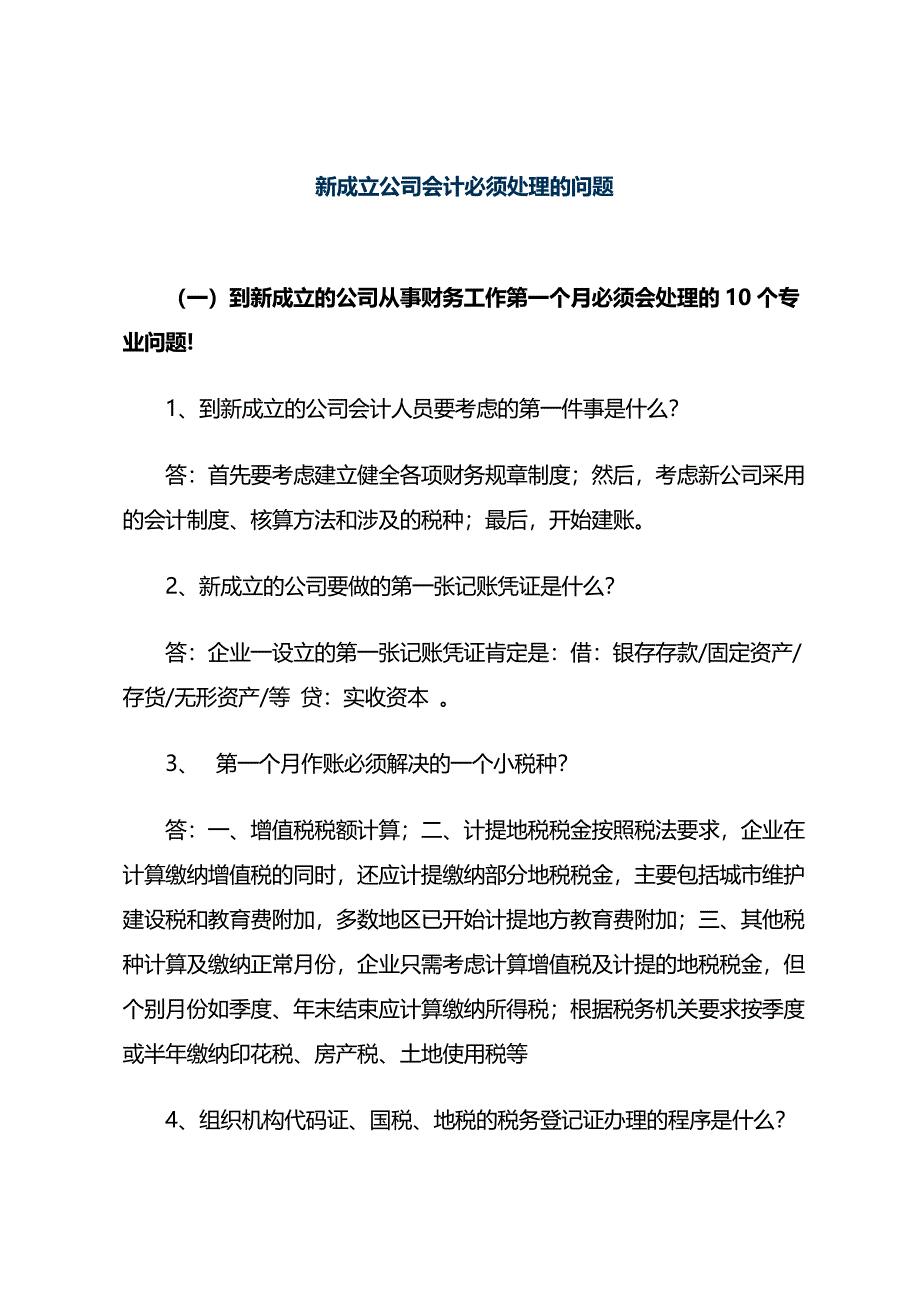 新成立公司会计必须处理的问题

（一）到新成立的公司从事财务工作第一个月必须会处理的 10 个专业问题!

1、到新成立的公司会计人员要考虑的第一件事是什么?

答：首先要考虑建立健全各项财务规章制度；然后，考虑新公司采用的会计制度、核算方法和涉及的税种；最后，开始建账。

2、新成立的公司要做的第一张记账凭证是什么?

答：企业一设立的第一张记账凭证肯定是：借：银存存款/固定资产/存货/无形资产/等 贷：实收资本 。

3、 第一个月作账必须解决的一个小税种?

答：一、增值税税额计算；二、计提地税税金按照税法要求，企业在计算缴纳增值税的同时，还应计提缴纳部分地税税金，主要包括城市维护建设税和教育费附加，多数地区已开始计提地方教育费附加；三、其他税种计算及缴纳正常月份，企业只需考虑计算增值税及计提的地税税金，但个别月份如季度、年末结束应计算缴纳所得税；根据税务机关要求按季度或半年缴纳印花税、房产税、土地使用税等

4、组织机构代码证、国税、地税的税务登记证办理的程序是什么?